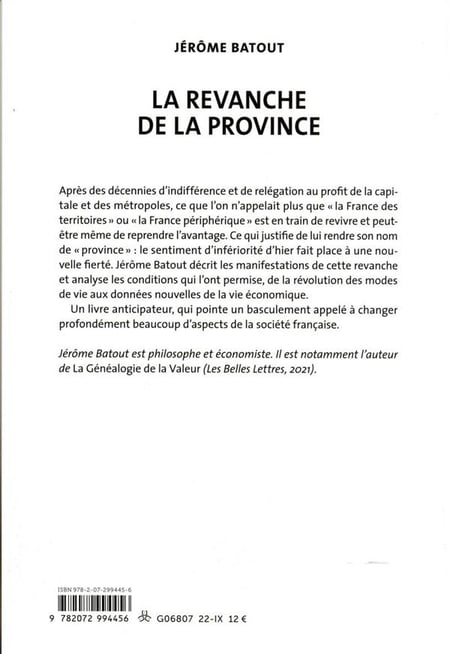 JÉRÔME BATOUT

LA REVANCHE DE LA PROVINCE

Après des décennies d'indifférence et de relégation au profit de la capitale et des métropoles, ce que l'on n'appelait plus que « la France des territoires » ou « la France périphérique » est en train de revivre et peut-être même de reprendre l'avantage. Ce qui justifie de lui rendre son nom de « province » : le sentiment d'infériorité d'hier fait place à une nouvelle fierté. Jérôme Batout décrit les manifestations de cette revanche et analyse les conditions qui l'ont permise, de la révolution des modes de vie aux données nouvelles de la vie économique.

Un livre anticipateur, qui pointe un basculement appelé à changer profondément beaucoup d'aspects de la société française.

Jérôme Batout est philosophe et économiste. Il est notamment l'auteur de La Généalogie de la Valeur (Les Belles Lettres, 2021).

ISBN 978-2-07-299445-6

9 782072 994456 G06807 22-IX 12 €